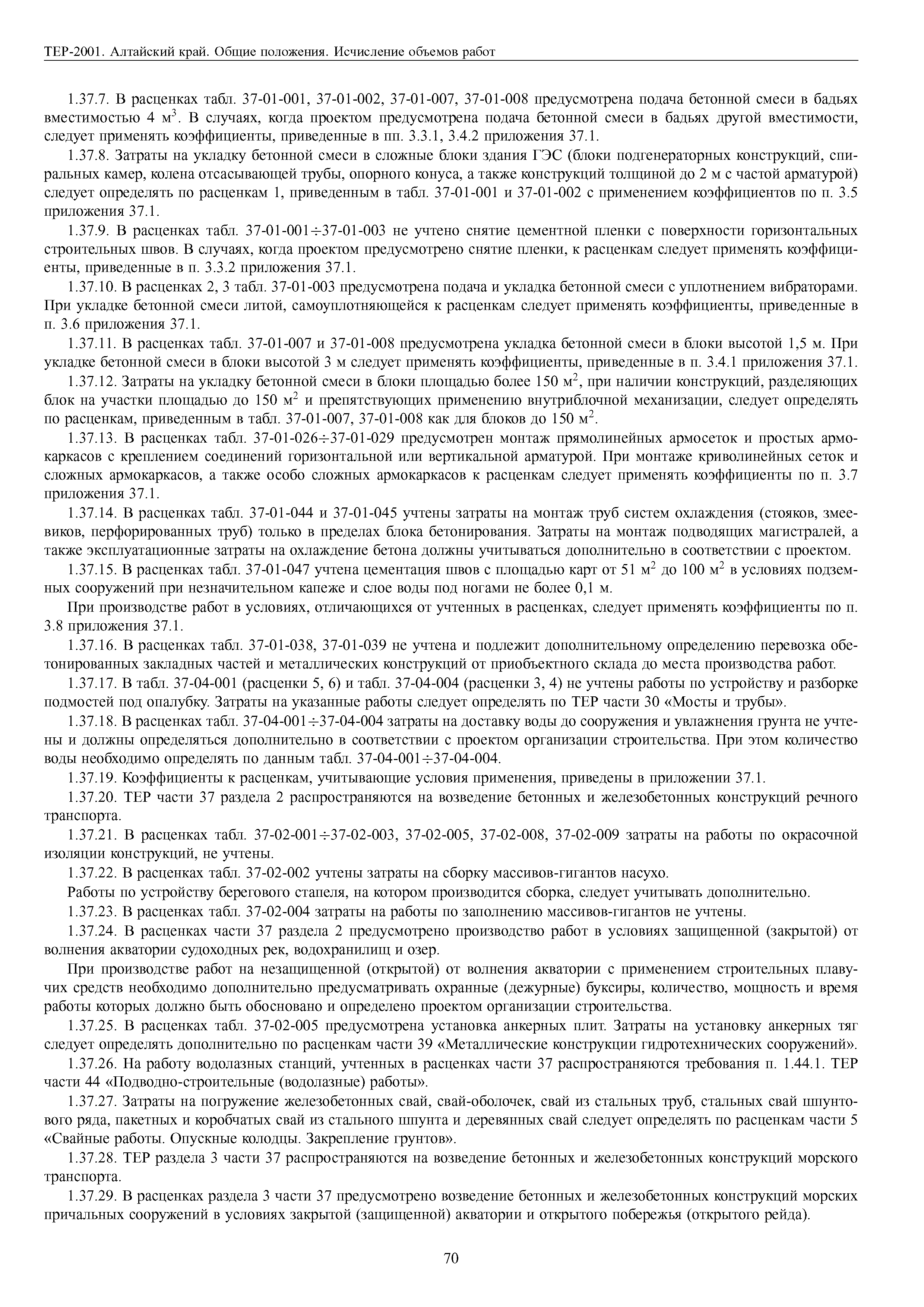 ТЕР-2001. Алтайский край. Общие положения. Исчисление объемов работ

1.37.7. В расценках табл. 37-01-001, 37-01-002, 37-01-007, 37-01-008 предусмотрена подача бетонной смеси в бадьях вместимостью 4 м$^3$. В случаях, когда проектом предусмотрена подача бетонной смеси в бадьях другой вместимости, следует применять коэффициенты, приведенные в пп. 3.3.1, 3.4.2 приложения 37.1.

1.37.8. Затраты на укладку бетонной смеси в сложные блоки здания ГЭС (блоки подгенераторных конструкций, спиральных камер, колена отсасывающей трубы, опорного конуса, а также конструкций толщиной до 2 м с частой арматурой) следует определять по расценкам 1, приведенным в табл. 37-01-001 и 37-01-002 с применением коэффициентов по п. 3.5 приложения 37.1.

1.37.9. В расценках табл. 37-01-001÷37-01-003 не учтено снятие цементной пленки с поверхности горизонтальных строительных швов. В случаях, когда проектом предусмотрено снятие пленки, к расценкам следует применять коэффициенты, приведенные в п. 3.3.2 приложения 37.1.

1.37.10. В расценках 2, 3 табл. 37-01-003 предусмотрена подача и укладка бетонной смеси с уплотнением вибраторами. При укладке бетонной смеси литой, самоуплотняющейся к расценкам следует применять коэффициенты, приведенные в п. 3.6 приложения 37.1.

1.37.11. В расценках табл. 37-01-007 и 37-01-008 предусмотрена укладка бетонной смеси в блоки высотой 1,5 м. При укладке бетонной смеси в блоки высотой 3 м следует применять коэффициенты, приведенные в п. 3.4.1 приложения 37.1.

1.37.12. Затраты на укладку бетонной смеси в блоки площадью более 150 м$^2$, при наличии конструкций, разделяющих блок на участки площадью до 150 м$^2$ и препятствующих применению внутриблочной механизации, следует определять по расценкам, приведенным в табл. 37-01-007, 37-01-008 как для блоков до 150 м$^2$.

1.37.13. В расценках табл. 37-01-026÷37-01-029 предусмотрен монтаж прямолинейных армосеток и простых армокаркасов с креплением соединений горизонтальной или вертикальной арматурой. При монтаже криволинейных сеток и сложных армокаркасов, а также особо сложных армокаркасов к расценкам следует применять коэффициенты по п. 3.7 приложения 37.1.

1.37.14. В расценках табл. 37-01-044 и 37-01-045 учтены затраты на монтаж труб систем охлаждения (стояков, змеевиков, перфорированных труб) только в пределах блока бетонирования. Затраты на монтаж подводящих магистралей, а также эксплуатационные затраты на охлаждение бетона должны учитываться дополнительно в соответствии с проектом.

1.37.15. В расценках табл. 37-01-047 учтена цементация швов с площадью карт от 51 м$^2$ до 100 м$^2$ в условиях подземных сооружений при незначительном капеже и слое воды под ногами не более 0,1 м.

При производстве работ в условиях, отличающихся от учтенных в расценках, следует применять коэффициенты по п. 3.8 приложения 37.1.

1.37.16. В расценках табл. 37-01-038, 37-01-039 не учтена и подлежит дополнительному определению перевозка обетонированных закладных частей и металлических конструкций от приобъектного склада до места производства работ.

1.37.17. В табл. 37-04-001 (расценки 5, 6) и табл. 37-04-004 (расценки 3, 4) не учтены работы по устройству и разборке подмостей под опалубку. Затраты на указанные работы следует определять по ТЕР части 30 «Мосты и трубы».

1.37.18. В расценках табл. 37-04-001÷37-04-004 затраты на доставку воды до сооружения и увлажнения грунта не учтены и должны определяться дополнительно в соответствии с проектом организации строительства. При этом количество воды необходимо определять по данным табл. 37-04-001÷37-04-004.

1.37.19. Коэффициенты к расценкам, учитывающие условия применения, приведены в приложении 37.1.

1.37.20. ТЕР части 37 раздела 2 распространяются на возведение бетонных и железобетонных конструкций речного транспорта.

1.37.21. В расценках табл. 37-02-001÷37-02-003, 37-02-005, 37-02-008, 37-02-009 затраты на работы по окрасочной изоляции конструкций, не учтены.

1.37.22. В расценках табл. 37-02-002 учтены затраты на сборку массивов-гигантов насухо.

Работы по устройству берегового стапеля, на котором производится сборка, следует учитывать дополнительно.

1.37.23. В расценках табл. 37-02-004 затраты на работы по заполнению массивов-гигантов не учтены.

1.37.24. В расценках части 37 раздела 2 предусмотрено производство работ в условиях защищенной (закрытой) от волнения акватории судоходных рек, водохранилищ и озер.

При производстве работ на незащищенной (открытой) от волнения акватории с применением строительных плавучих средств необходимо дополнительно предусматривать охранные (дежурные) буксиры, количество, мощность и время работы которых должно быть обосновано и определено проектом организации строительства.

1.37.25. В расценках табл. 37-02-005 предусмотрена установка анкерных плит. Затраты на установку анкерных тяг следует определять дополнительно по расценкам части 39 «Металлические конструкции гидротехнических сооружений».

1.37.26. На работу водолазных станций, учтенных в расценках части 37 распространяются требования п. 1.44.1. ТЕР части 44 «Подводно-строительные (водолазные) работы».

1.37.27. Затраты на погружение железобетонных свай, свай-оболочек, свай из стальных труб, стальных свай шпунтового ряда, пакетных и коробчатых свай из стального шпунта и деревянных свай следует определять по расценкам части 5 «Свайные работы. Опускные колодцы. Закрепление грунтов».

1.37.28. ТЕР раздела 3 части 37 распространяются на возведение бетонных и железобетонных конструкций морского транспорта.

1.37.29. В расценках раздела 3 части 37 предусмотрено возведение бетонных и железобетонных конструкций морских причальных сооружений в условиях закрытой (защищенной) акватории и открытого побережья (открытого рейда).

70